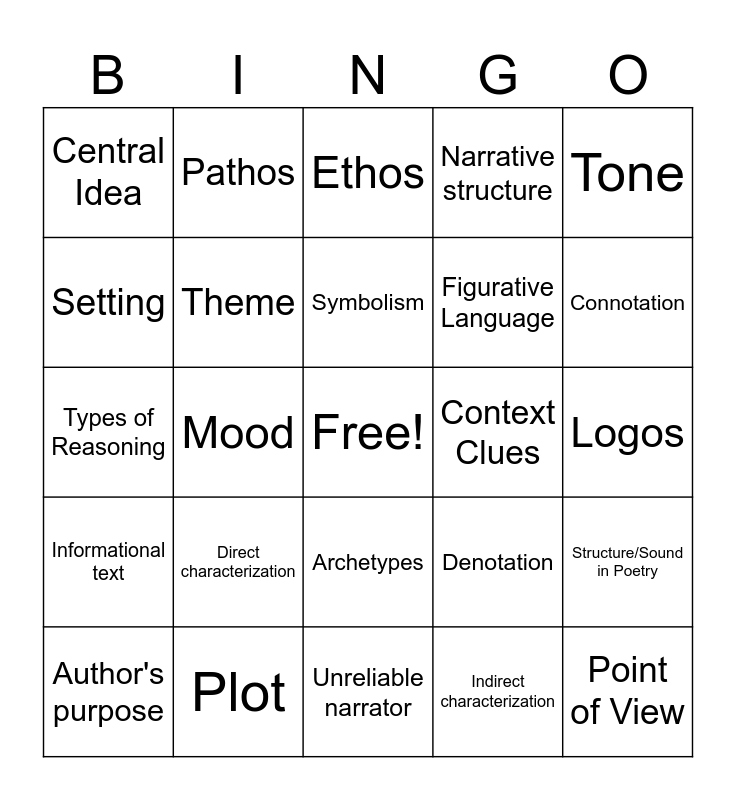 | B | I | N | G | O |
|---|---|---|---|---|
| Central Idea | Pathos | Ethos | Narrative structure | Tone |
| Setting | Theme | Symbolism | Figurative Language | Connotation |
| Types of Reasoning | Mood | Free! | Context Clues | Logos |
| Informational text | Direct characterization | Archetypes | Denotation | Structure/Sound in Poetry |
| Author's purpose | Plot | Unreliable narrator | Indirect characterization | Point of View |